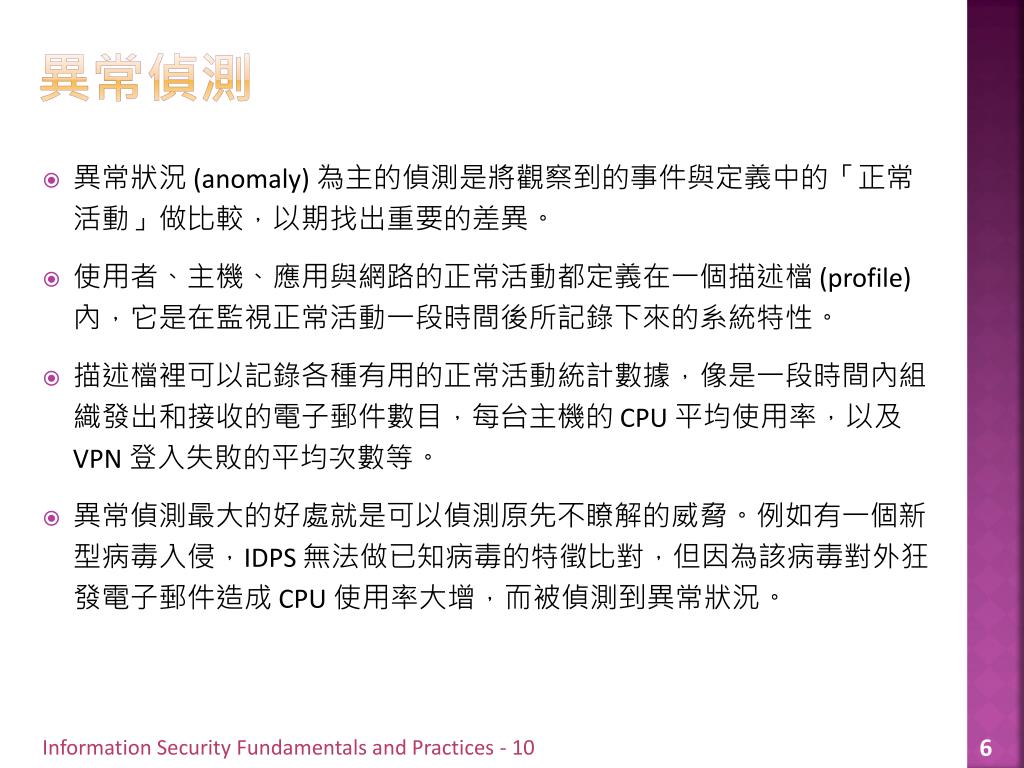 異常偵測

異常狀況 (anomaly) 為主的偵測是將觀察到的事件與定義中的「正常活動」做比較，以期找出重要的差異。

使用者、主機、應用與網路的正常活動都定義在一個描述檔 (profile) 內，它是在監視正常活動一段時間後所記錄下來的系統特性。

描述檔裡可以記錄各種有用的正常活動統計數據，像是一段時間內組織發出和接收的電子郵件數目，每台主機的 CPU 平均使用率，以及 VPN 登入失敗的平均次數等。

異常偵測最大的好處就是可以偵測原先不瞭解的威脅。例如有一個新型病毒入侵，IDPS 無法做已知病毒的特徵比對，但因為該病毒對外狂發電子郵件造成 CPU 使用率大增，而被偵測到異常狀況。

Information Security Fundamentals and Practices - 10

6